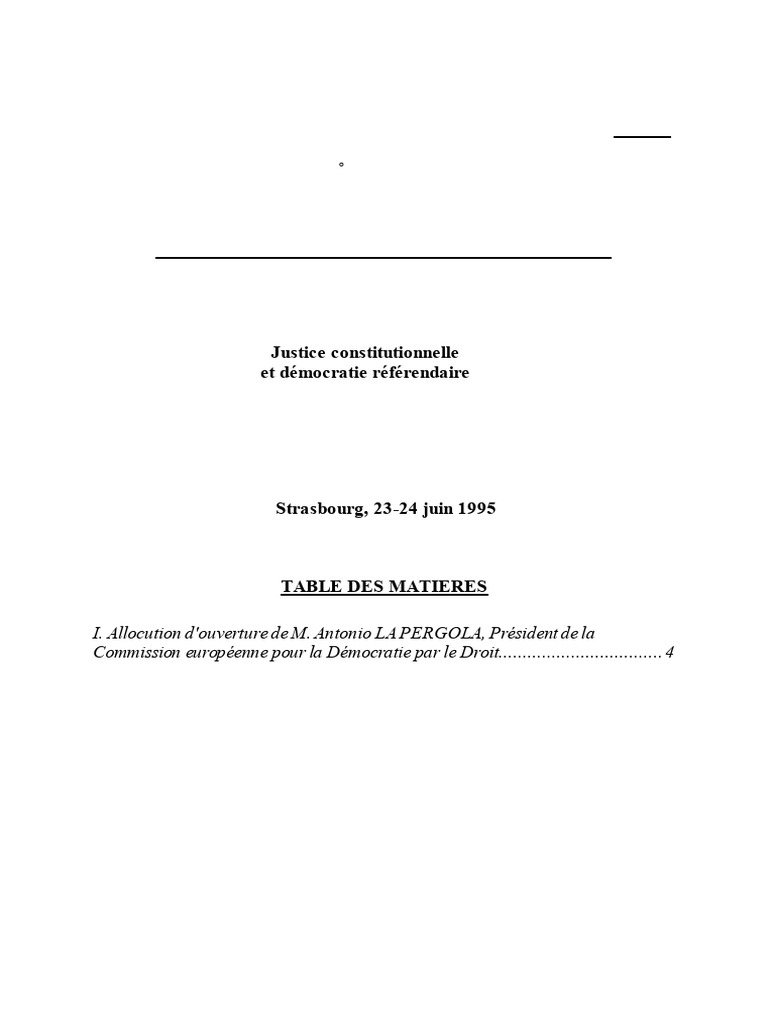 °

Justice constitutionnelle
et démocratie référendaire

Strasbourg, 23-24 juin 1995

TABLE DES MATIERES

I. Allocution d'ouverture de M. Antonio LA PERGOLA, Président de la Commission européenne pour la Démocratie par le Droit.................................. 4